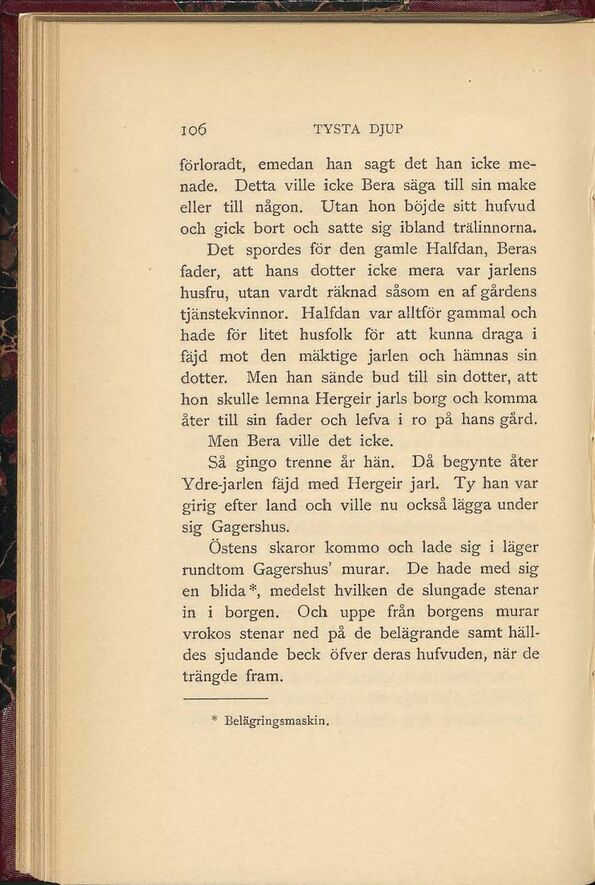 106 TYSTA DJUP

förloradt, emedan han sagt det han icke menade. Detta ville icke Bera säga till sin make eller till någon. Utan hon böjde sitt hufvud och gick bort och satte sig ibland trälinnorna.

Det spordes för den gamle Halfdan, Beras fader, att hans dotter icke mera var jarlens husfru, utan vardt räknad såsom en af gårdens tjänstekvinnor. Halfdan var alltför gammal och hade för litet husfolk för att kunna draga i fäjd mot den mäktige jarlen och hämnas sin dotter. Men han sände bud till sin dotter, att hon skulle lemna Hergeir jarls borg och komma åter till sin fader och lefva i ro på hans gård.

Men Bera ville det icke.

Så gingo trenne år hän. Då begynte åter Ydre-jarlen fäjd med Hergeir jarl. Ty han var girig efter land och ville nu också lägga under sig Gagershus.

Östens skaror kommo och lade sig i läger rundtom Gagershus' murar. De hade med sig en blida*, medelst hvilken de slungade stenar in i borgen. Och uppe från borgens murar vrokos stenar ned på de belägrande samt hälldes sjudande beck öfver deras hufvuden, när de trängde fram.

* Belägringsmaskin.